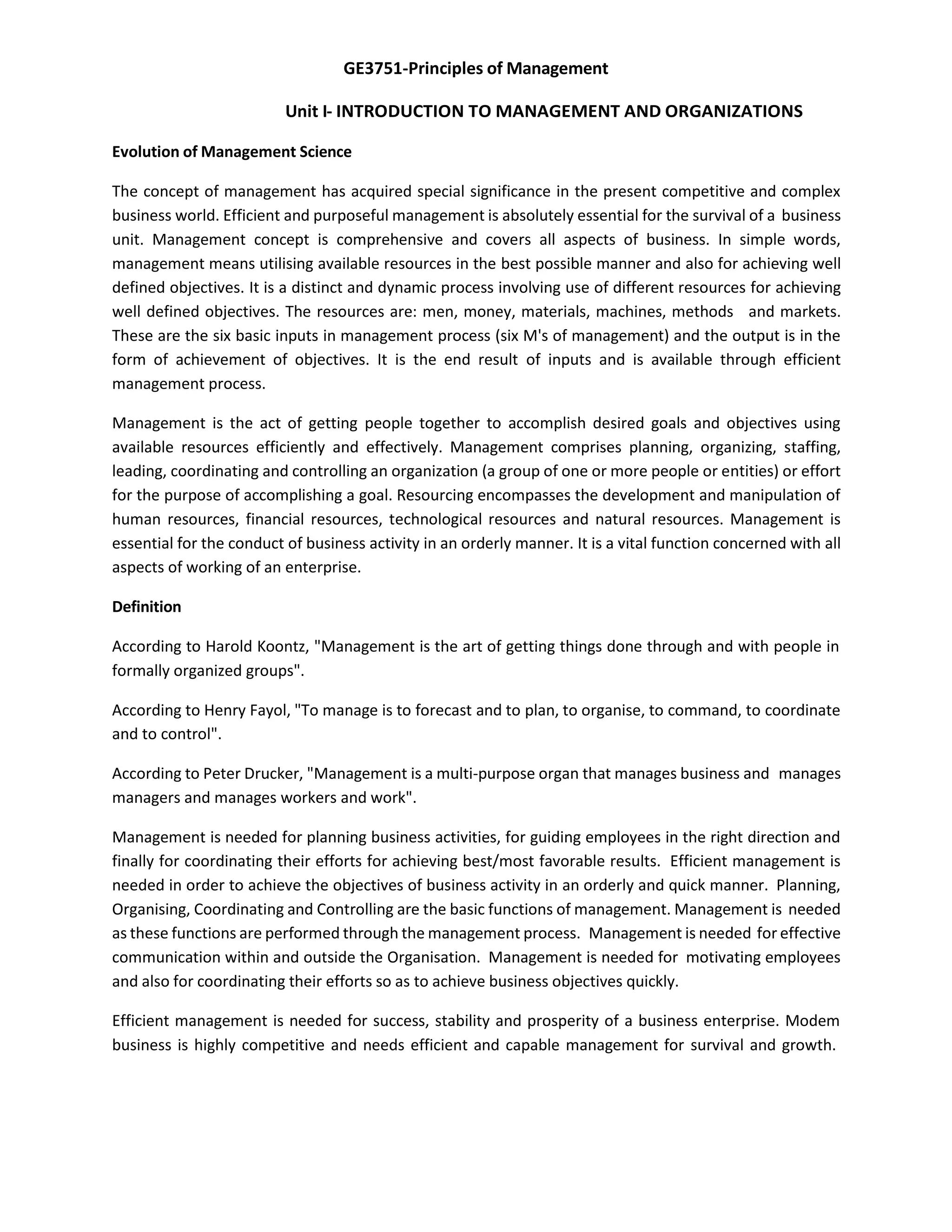 GE3751-Principles of Management

Unit I- INTRODUCTION TO MANAGEMENT AND ORGANIZATIONS

Evolution of Management Science

The concept of management has acquired special significance in the present competitive and complex business world. Efficient and purposeful management is absolutely essential for the survival of a business unit. Management concept is comprehensive and covers all aspects of business. In simple words, management means utilising available resources in the best possible manner and also for achieving well defined objectives. It is a distinct and dynamic process involving use of different resources for achieving well defined objectives. The resources are: men, money, materials, machines, methods and markets. These are the six basic inputs in management process (six M's of management) and the output is in the form of achievement of objectives. It is the end result of inputs and is available through efficient management process.

Management is the act of getting people together to accomplish desired goals and objectives using available resources efficiently and effectively. Management comprises planning, organizing, staffing, leading, coordinating and controlling an organization (a group of one or more people or entities) or effort for the purpose of accomplishing a goal. Resourcing encompasses the development and manipulation of human resources, financial resources, technological resources and natural resources. Management is essential for the conduct of business activity in an orderly manner. It is a vital function concerned with all aspects of working of an enterprise.

Definition

According to Harold Koontz, "Management is the art of getting things done through and with people in formally organized groups".

According to Henry Fayol, "To manage is to forecast and to plan, to organise, to command, to coordinate and to control".

According to Peter Drucker, "Management is a multi-purpose organ that manages business and manages managers and manages workers and work".

Management is needed for planning business activities, for guiding employees in the right direction and finally for coordinating their efforts for achieving best/most favorable results. Efficient management is needed in order to achieve the objectives of business activity in an orderly and quick manner. Planning, Organising, Coordinating and Controlling are the basic functions of management. Management is needed as these functions are performed through the management process. Management is needed for effective communication within and outside the Organisation. Management is needed for motivating employees and also for coordinating their efforts so as to achieve business objectives quickly.

Efficient management is needed for success, stability and prosperity of a business enterprise. Modem business is highly competitive and needs efficient and capable management for survival and growth.